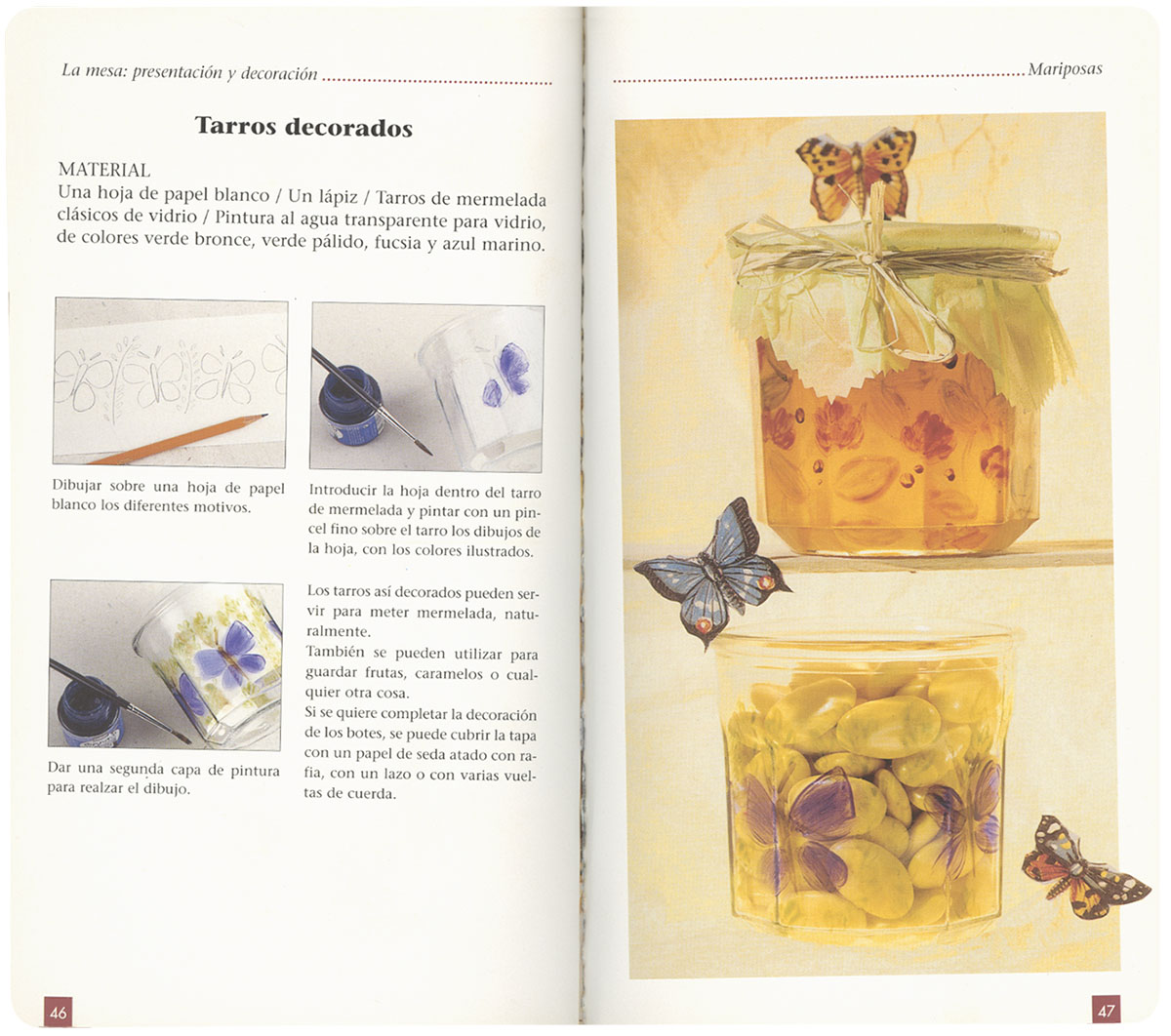 La mesa: presentación y decoración

Tarros decorados

MATERIAL
Una hoja de papel blanco / Un lápiz / Tarros de mermelada clásicos de vidrio / Pintura al agua transparente para vidrio, de colores verde bronce, verde pálido, fucsia y azul marino.

Dibujar sobre una hoja de papel blanco los diferentes motivos.

Introducir la hoja dentro del tarro de mermelada y pintar con un pincel fino sobre el tarro los dibujos de la hoja, con los colores ilustrados.

Dar una segunda capa de pintura para realzar el dibujo.

Los tarros así decorados pueden servir para meter mermelada, naturalmente.
También se pueden utilizar para guardar frutas, caramelos o cualquier otra cosa.
Si se quiere completar la decoración de los botes, se puede cubrir la tapa con un papel de seda atado con rafia, con un lazo o con varias vueltas de cuerda.

46

Mariposas

47